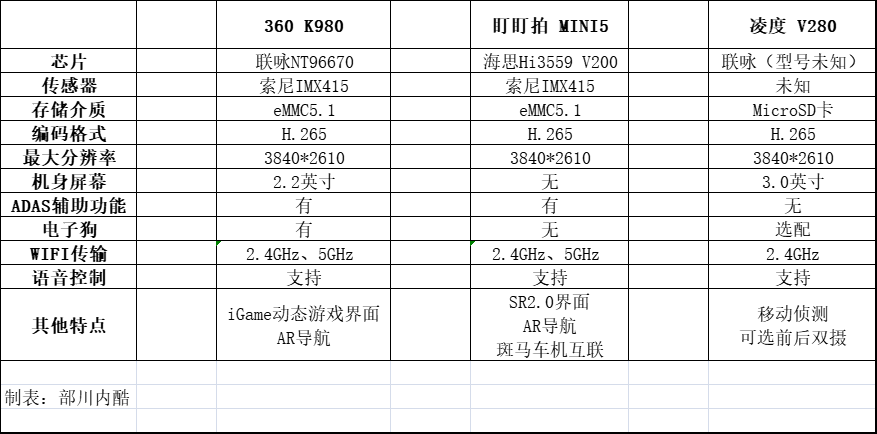 |  | 360 K980 | 盯盯拍 MINI5 | 凌度 V280 |
|---|---|---|---|
| 芯片 | 联咏NT96670 | 海思Hi3559 V200 | 联咏（型号未知） |
| 传感器 | 索尼IMX415 | 索尼IMX415 | 未知 |
| 存储介质 | eMMC5.1 | eMMC5.1 | MicroSD卡 |
| 编码格式 | H.265 | H.265 | H.265 |
| 最大分辨率 | 3840*2610 | 3840*2610 | 3840*2610 |
| 机身屏幕 | 2.2英寸 | 无 | 3.0英寸 |
| ADAS辅助功能 | 有 | 有 | 无 |
| 电子狗 | 有 | 无 | 选配 |
| WIFI传输 | 2.4GHz、5GHz | 2.4GHz、5GHz | 2.4GHz |
| 语音控制 | 支持 | 支持 | 支持 |
| 其他特点 | iGame动态游戏界面 AR导航 | SR2.0界面 AR导航 斑马车机互联 | 移动侦测 可选前后双摄 |

制表：部川内酷